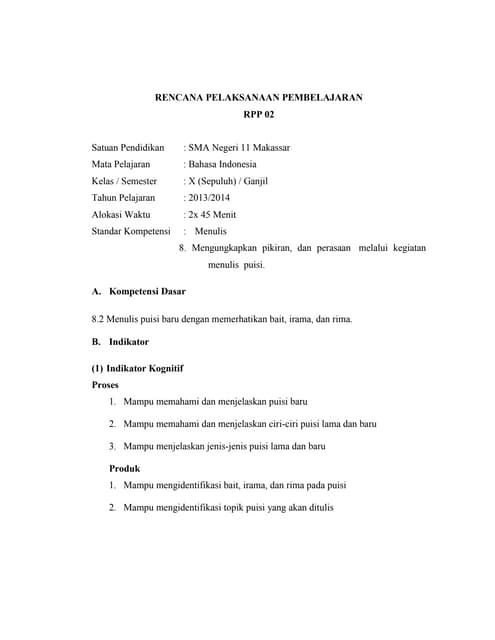 RENCANA PELAKSANAAN PEMBELAJARAN
RPP 02

Satuan Pendidikan : SMA Negeri 11 Makassar
Mata Pelajaran : Bahasa Indonesia
Kelas / Semester : X (Sepuluh) / Ganjil
Tahun Pelajaran : 2013/2014
Alokasi Waktu : 2x 45 Menit
Standar Kompetensi : Menulis
8. Mengungkapkan pikiran, dan perasaan melalui kegiatan menulis puisi.

A. Kompetensi Dasar

8.2 Menulis puisi baru dengan memerhatikan bait, irama, dan rima.

B. Indikator

(1) Indikator Kognitif
Proses
1. Mampu memahami dan menjelaskan puisi baru
2. Mampu memahami dan menjelaskan ciri-ciri puisi lama dan baru
3. Mampu menjelaskan jenis-jenis puisi lama dan baru

Produk
1. Mampu mengidentifikasi bait, irama, dan rima pada puisi
2. Mampu mengidentifikasi topik puisi yang akan ditulis